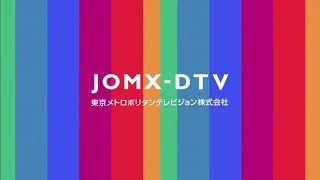 JOMX-DTV
東京メトロポリタンテレビジョン株式会社